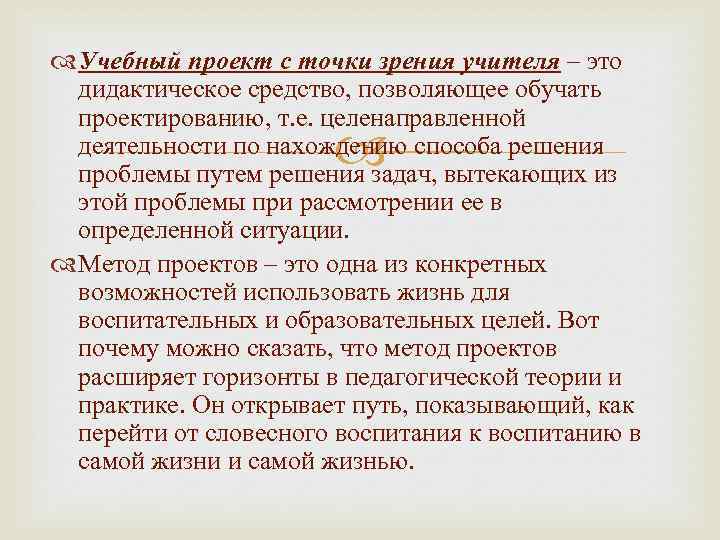 Учебный проект с точки зрения учителя – это дидактическое средство, позволяющее обучать проектированию, т.е. целенаправленной деятельности по нахождению способа решения проблемы путем решения задач, вытекающих из этой проблемы при рассмотрении ее в определенной ситуации.

Метод проектов – это одна из конкретных возможностей использовать жизнь для воспитательных и образовательных целей. Вот почему можно сказать, что метод проектов расширяет горизонты в педагогической теории и практике. Он открывает путь, показывающий, как перейти от словесного воспитания к воспитанию в самой жизни и самой жизнью.